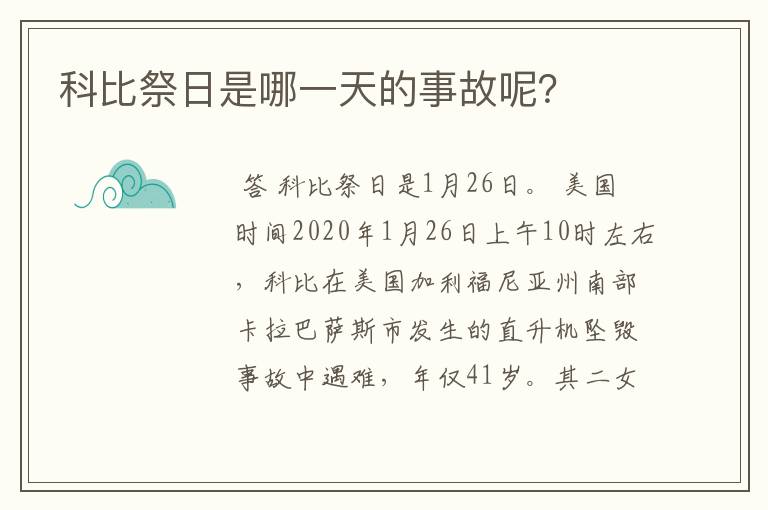 科比祭日是哪一天的事故呢?

答 科比祭日是1月26日。 美国时间2020年1月26日上午10时左右，科比在美国加利福尼亚州南部卡拉巴萨斯市发生的直升机坠毁事故中遇难，年仅41岁。其二女